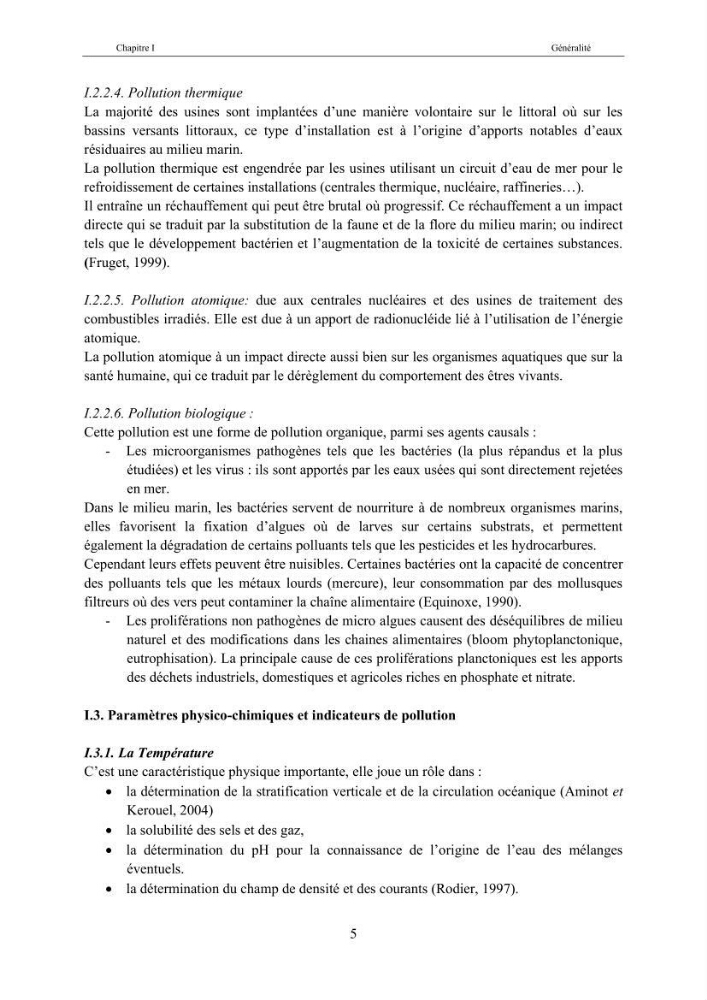 Chapitre I Généralité

I.2.2.4. Pollution thermique
La majorité des usines sont implantées d'une manière volontaire sur le littoral où sur les bassins versants littoraux, ce type d'installation est à l'origine d'apports notables d'eaux résiduaires au milieu marin.
La pollution thermique est engendrée par les usines utilisant un circuit d'eau de mer pour le refroidissement de certaines installations (centrales thermique, nucléaire, raffineries…).
Il entraîne un réchauffement qui peut être brutal où progressif. Ce réchauffement a un impact directe qui se traduit par la substitution de la faune et de la flore du milieu marin; ou indirect tels que le développement bactérien et l'augmentation de la toxicité de certaines substances. (Fruget, 1999).

I.2.2.5. Pollution atomique: due aux centrales nucléaires et des usines de traitement des combustibles irradiés. Elle est due à un apport de radionucléide lié à l'utilisation de l'énergie atomique.
La pollution atomique à un impact directe aussi bien sur les organismes aquatiques que sur la santé humaine, qui ce traduit par le dérèglement du comportement des êtres vivants.

I.2.2.6. Pollution biologique :
Cette pollution est une forme de pollution organique, parmi ses agents causals :
- Les microorganismes pathogènes tels que les bactéries (la plus répandus et la plus étudiées) et les virus : ils sont apportés par les eaux usées qui sont directement rejetées en mer.
Dans le milieu marin, les bactéries servent de nourriture à de nombreux organismes marins, elles favorisent la fixation d'algues où de larves sur certains substrats, et permettent également la dégradation de certains polluants tels que les pesticides et les hydrocarbures.
Cependant leurs effets peuvent être nuisibles. Certaines bactéries ont la capacité de concentrer des polluants tels que les métaux lourds (mercure), leur consommation par des mollusques filtreurs où des vers peut contaminer la chaîne alimentaire (Equinoxe, 1990).
- Les proliférations non pathogènes de micro algues causent des déséquilibres de milieu naturel et des modifications dans les chaines alimentaires (bloom phytoplanctonique, eutrophisation). La principale cause de ces proliférations planctoniques est les apports des déchets industriels, domestiques et agricoles riches en phosphate et nitrate.

I.3. Paramètres physico-chimiques et indicateurs de pollution

I.3.1. La Température
C'est une caractéristique physique importante, elle joue un rôle dans :
• la détermination de la stratification verticale et de la circulation océanique (Aminot et Kerouel, 2004)
• la solubilité des sels et des gaz,
• la détermination du pH pour la connaissance de l'origine de l'eau des mélanges éventuels.
• la détermination du champ de densité et des courants (Rodier, 1997).

5